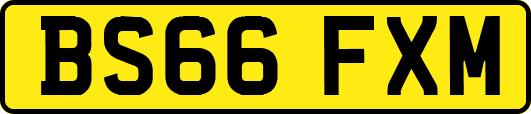 BS66 FXM